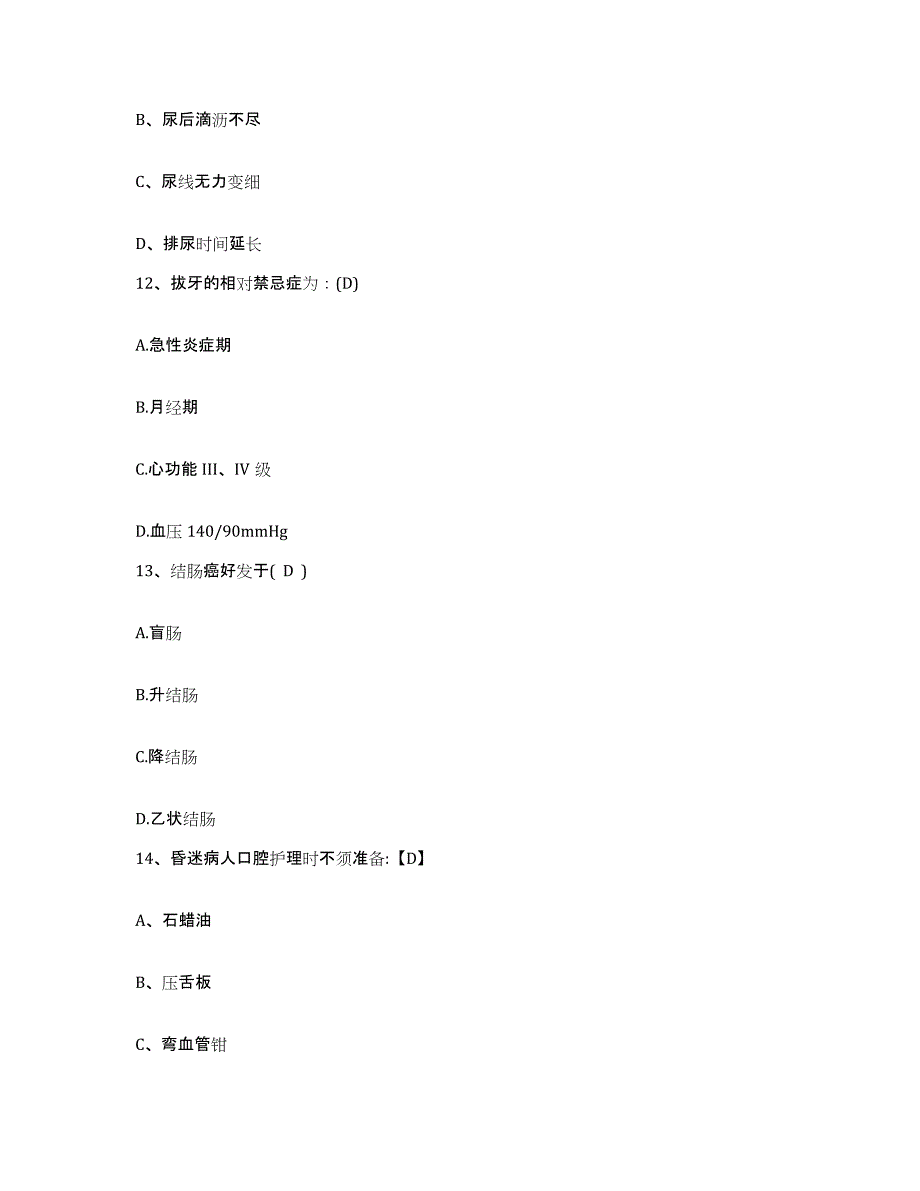 B、尿后滴沥不尽

C、尿线无力变细

D、排尿时间延长

12、拔牙的相对禁忌症为：(D)

A.急性炎症期

B.月经期

C.心功能 III、IV 级

D.血压 140/90mmHg

13、结肠癌好发于( D )

A.盲肠

B.升结肠

C.降结肠

D.乙状结肠

14、昏迷病人口腔护理时不须准备:【D】

A、石蜡油

B、压舌板

C、弯血管钳